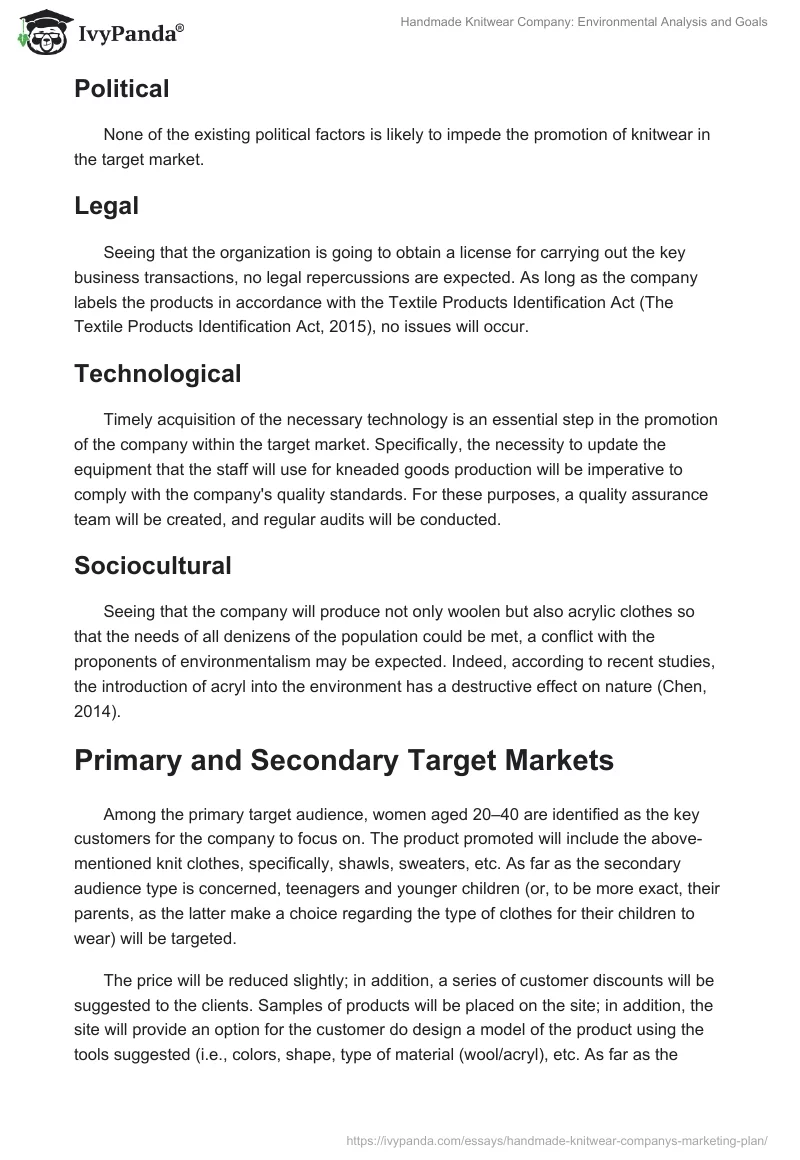 IvyPanda®

Handmade Knitwear Company: Environmental Analysis and Goals

Political

None of the existing political factors is likely to impede the promotion of knitwear in the target market.

Legal

Seeing that the organization is going to obtain a license for carrying out the key business transactions, no legal repercussions are expected. As long as the company labels the products in accordance with the Textile Products Identification Act (The Textile Products Identification Act, 2015), no issues will occur.

Technological

Timely acquisition of the necessary technology is an essential step in the promotion of the company within the target market. Specifically, the necessity to update the equipment that the staff will use for kneaded goods production will be imperative to comply with the company's quality standards. For these purposes, a quality assurance team will be created, and regular audits will be conducted.

Sociocultural

Seeing that the company will produce not only woolen but also acrylic clothes so that the needs of all denizens of the population could be met, a conflict with the proponents of environmentalism may be expected. Indeed, according to recent studies, the introduction of acryl into the environment has a destructive effect on nature (Chen, 2014).

Primary and Secondary Target Markets

Among the primary target audience, women aged 20–40 are identified as the key customers for the company to focus on. The product promoted will include the above-mentioned knit clothes, specifically, shawls, sweaters, etc. As far as the secondary audience type is concerned, teenagers and younger children (or, to be more exact, their parents, as the latter make a choice regarding the type of clothes for their children to wear) will be targeted.

The price will be reduced slightly; in addition, a series of customer discounts will be suggested to the clients. Samples of products will be placed on the site; in addition, the site will provide an option for the customer do design a model of the product using the tools suggested (i.e., colors, shape, type of material (wool/acryl), etc. As far as the

https://ivypanda.com/essays/handmade-knitwear-companys-marketing-plan/